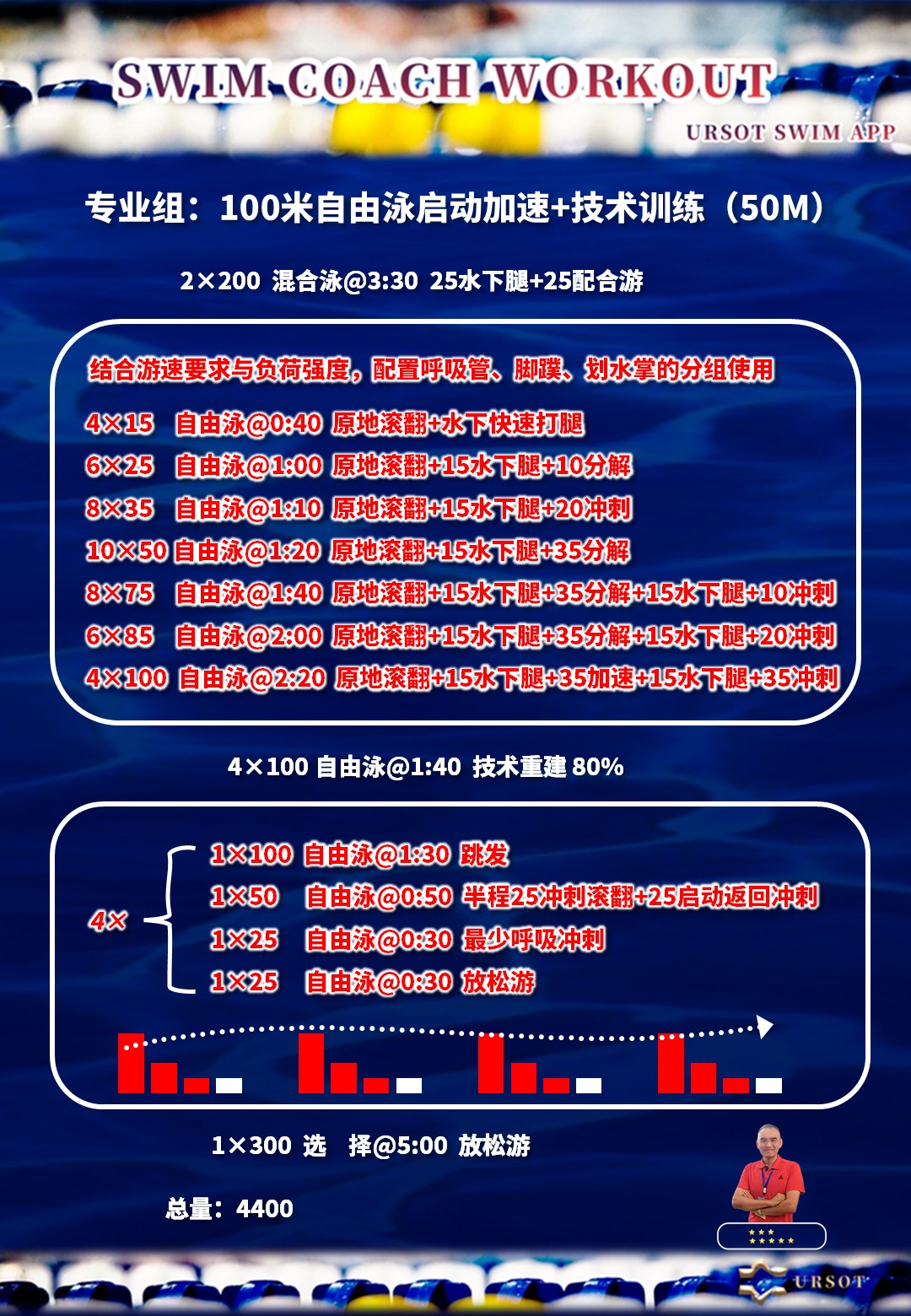 SWIM COACH WORKOUT

URSOT SWIM APP

专业组：100米自由泳启动加速+技术训练（50M）

2×200 混合泳@3:30 25水下腿+25配合游

结合游速要求与负荷强度，配置呼吸管、脚蹼、划水掌的分组使用

4×15 自由泳@0:40 原地滚翻+水下快速打腿
6×25 自由泳@1:00 原地滚翻+15水下腿+10分解
8×35 自由泳@1:10 原地滚翻+15水下腿+20冲刺
10×50 自由泳@1:20 原地滚翻+15水下腿+35分解
8×75 自由泳@1:40 原地滚翻+15水下腿+35分解+15水下腿+10冲刺
6×85 自由泳@2:00 原地滚翻+15水下腿+35分解+15水下腿+20冲刺
4×100 自由泳@2:20 原地滚翻+15水下腿+35加速+15水下腿+35冲刺

4×100 自由泳@1:40 技术重建 80%

4×
1×100 自由泳@1:30 跳发
1×50 自由泳@0:50 半程25冲刺滚翻+25启动返回冲刺
1×25 自由泳@0:30 最少呼吸冲刺
1×25 自由泳@0:30 放松游

1×300 选 择@5:00 放松游

总量：4400

URSOT